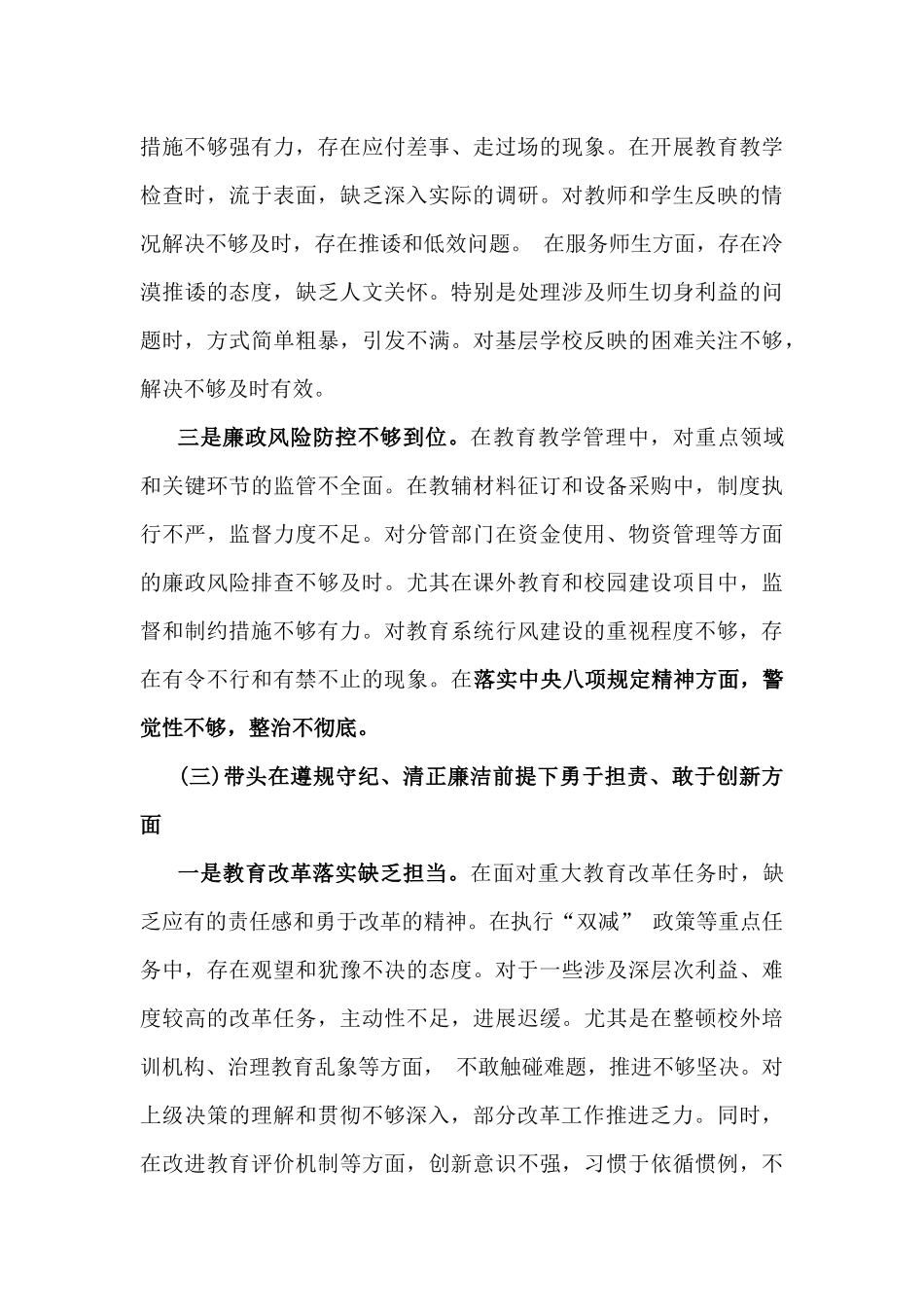 措施不够强有力，存在应付差事、走过场的现象。在开展教育教学检查时，流于表面，缺乏深入实际的调研。对教师和学生反映的情况解决不够及时，存在推诿和低效问题。 在服务师生方面，存在冷漠推诿的态度，缺乏人文关怀。特别是处理涉及师生切身利益的问题时，方式简单粗暴，引发不满。对基层学校反映的困难关注不够，解决不够及时有效。

三是廉政风险防控不够到位。在教育教学管理中，对重点领域和关键环节的监管不全面。在教辅材料征订和设备采购中，制度执行不严，监督力度不足。对分管部门在资金使用、物资管理等方面的廉政风险排查不够及时。尤其在课外教育和校园建设项目中，监督和制约措施不够有力。对教育系统行风建设的重视程度不够，存在有令不行和有禁不止的现象。在落实中央八项规定精神方面，警觉性不够，整治不彻底。

(三)带头在遵规守纪、清正廉洁前提下勇于担责、敢于创新方面

一是教育改革落实缺乏担当。在面对重大教育改革任务时，缺乏应有的责任感和勇于改革的精神。在执行“双减” 政策等重点任务中，存在观望和犹豫不决的态度。对于一些涉及深层次利益、难度较高的改革任务，主动性不足，进展迟缓。尤其是在整顿校外培训机构、治理教育乱象等方面， 不敢触碰难题，推进不够坚决。对上级决策的理解和贯彻不够深入，部分改革工作推进乏力。同时，在改进教育评价机制等方面，创新意识不强，习惯于依循惯例，不